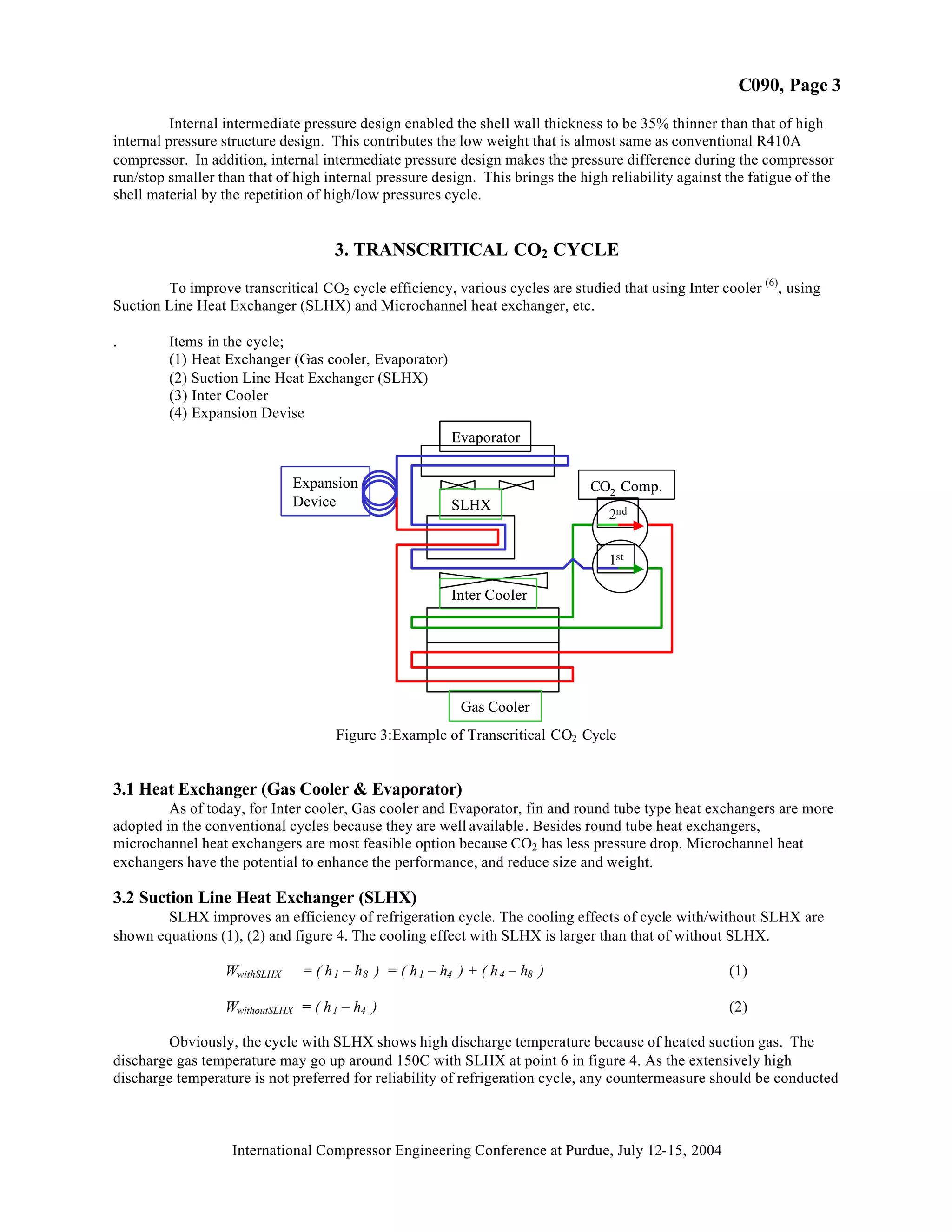 C090, Page 3

Internal intermediate pressure design enabled the shell wall thickness to be 35% thinner than that of high internal pressure structure design. This contributes the low weight that is almost same as conventional R410A compressor. In addition, internal intermediate pressure design makes the pressure difference during the compressor run/stop smaller than that of high internal pressure design. This brings the high reliability against the fatigue of the shell material by the repetition of high/low pressures cycle.

3. TRANSCRITICAL $CO_2$ CYCLE

To improve transcritical $CO_2$ cycle efficiency, various cycles are studied that using Inter cooler $^{(6)}$, using Suction Line Heat Exchanger (SLHX) and Microchannel heat exchanger, etc.

. Items in the cycle;
(1) Heat Exchanger (Gas cooler, Evaporator)
(2) Suction Line Heat Exchanger (SLHX)
(3) Inter Cooler
(4) Expansion Devise

Evaporator
Expansion Device
SLHX
$CO_2$ Comp.
$2^{nd}$
$1^{st}$
Inter Cooler
Gas Cooler

Figure 3:Example of Transcritical $CO_2$ Cycle

3.1 Heat Exchanger (Gas Cooler & Evaporator)
As of today, for Inter cooler, Gas cooler and Evaporator, fin and round tube type heat exchangers are more adopted in the conventional cycles because they are well available. Besides round tube heat exchangers, microchannel heat exchangers are most feasible option because $CO_2$ has less pressure drop. Microchannel heat exchangers have the potential to enhance the performance, and reduce size and weight.

3.2 Suction Line Heat Exchanger (SLHX)
SLHX improves an efficiency of refrigeration cycle. The cooling effects of cycle with/without SLHX are shown equations (1), (2) and figure 4. The cooling effect with SLHX is larger than that of without SLHX.

$W_{withSLHX} = (h_1 - h_8) = (h_1 - h_4) + (h_4 - h_8)$ (1)

$W_{withoutSLHX} = (h_1 - h_4)$ (2)

Obviously, the cycle with SLHX shows high discharge temperature because of heated suction gas. The discharge gas temperature may go up around 150C with SLHX at point 6 in figure 4. As the extensively high discharge temperature is not preferred for reliability of refrigeration cycle, any countermeasure should be conducted

International Compressor Engineering Conference at Purdue, July 12-15, 2004